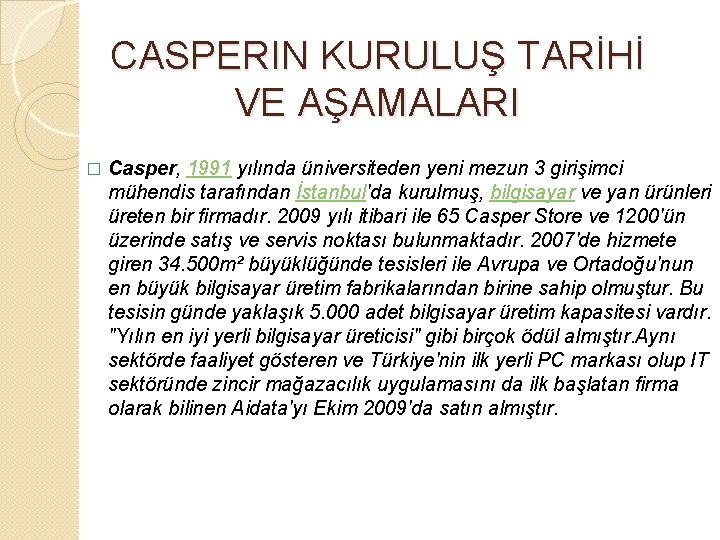 CASPERIN KURULUŞ TARİHİ VE AŞAMALARI

☐ Casper, 1991 yılında üniversiteden yeni mezun 3 girişimci mühendis tarafından İstanbul'da kurulmuş, bilgisayar ve yan ürünleri üreten bir firmadır. 2009 yılı itibari ile 65 Casper Store ve 1200'ün üzerinde satış ve servis noktası bulunmaktadır. 2007'de hizmete giren 34.500m² büyüklüğünde tesisleri ile Avrupa ve Ortadoğu'nun en büyük bilgisayar üretim fabrikalarından birine sahip olmuştur. Bu tesisin günde yaklaşık 5.000 adet bilgisayar üretim kapasitesi vardır. "Yılın en iyi yerli bilgisayar üreticisi" gibi birçok ödül almıştır.Aynı sektörde faaliyet gösteren ve Türkiye'nin ilk yerli PC markası olup IT sektöründe zincir mağazacılık uygulamasını da ilk başlatan firma olarak bilinen Aidata'yı Ekim 2009'da satın almıştır.